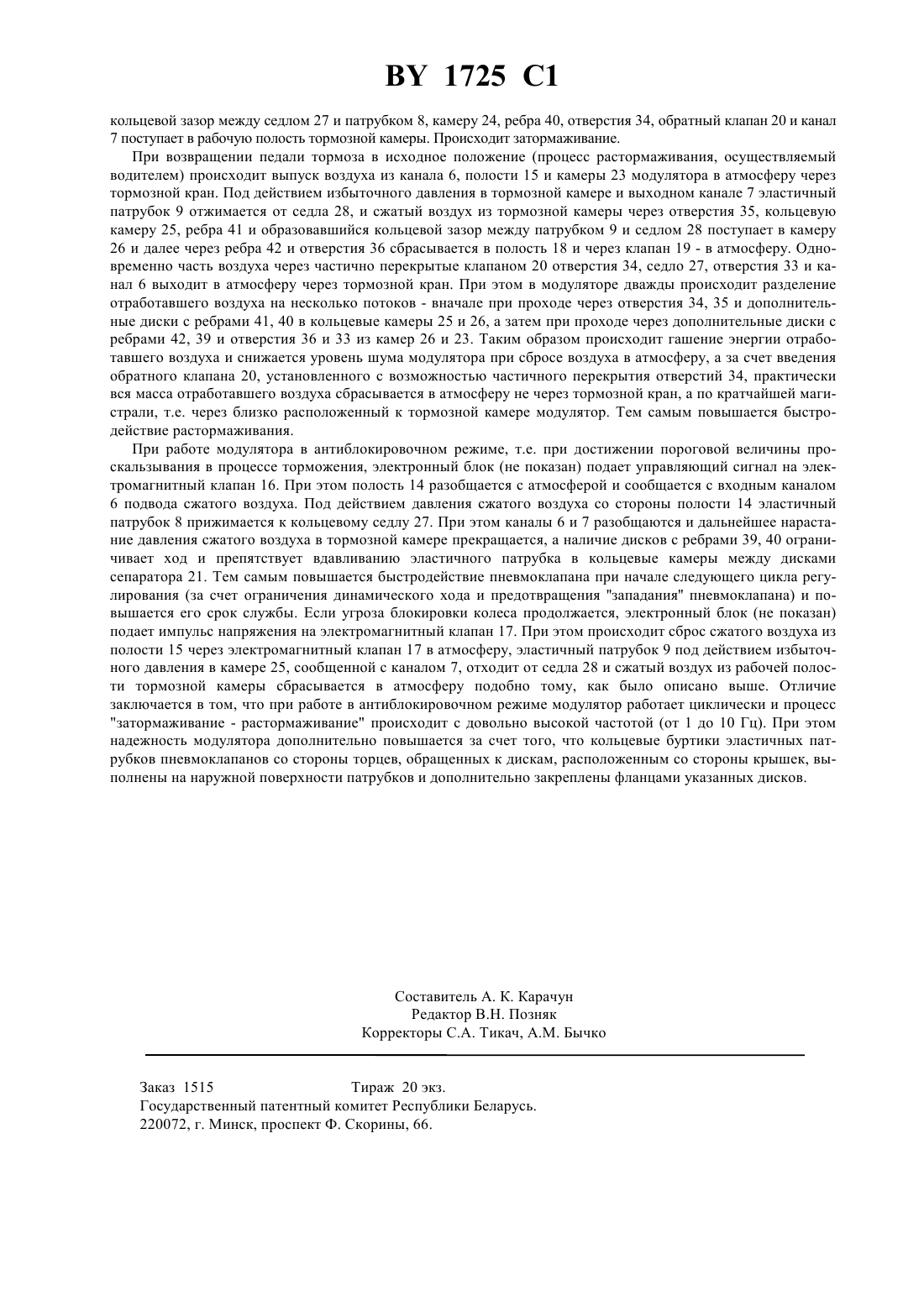 BY 1725 C1

кольцевой зазор между седлом 27 и патрубком 8, камеру 24, ребра 40, отверстия 34, обратный клапан 20 и канал 7 поступает в рабочую полость тормозной камеры. Происходит затормаживание.

При возвращении педали тормоза в исходное положение (процесс растормаживания, осуществляемый водителем) происходит выпуск воздуха из канала 6, полости 15 и камеры 23 модулятора в атмосферу через тормозной кран. Под действием избыточного давления в тормозной камере и выходном канале 7 эластичный патрубок 9 отжимается от седла 28, и сжатый воздух из тормозной камеры через отверстия 35, кольцевую камеру 25, ребра 41 и образовавшийся кольцевой зазор между патрубком 9 и седлом 28 поступает в камеру 26 и далее через ребра 42 и отверстия 36 сбрасывается в полость 18 и через клапан 19 - в атмосферу. Одновременно часть воздуха через частично перекрытые клапаном 20 отверстия 34, седло 27, отверстия 33 и канал 6 выходит в атмосферу через тормозной кран. При этом в модуляторе дважды происходит разделение отработавшего воздуха на несколько потоков - вначале при проходе через отверстия 34, 35 и дополнительные диски с ребрами 41, 40 в кольцевые камеры 25 и 26, а затем при проходе через дополнительные диски с ребрами 42, 39 и отверстия 36 и 33 из камер 26 и 23. Таким образом происходит гашение энергии отработавшего воздуха и снижается уровень шума модулятора при сбросе воздуха в атмосферу, а за счет введения обратного клапана 20, установленного с возможностью частичного перекрытия отверстий 34, практически вся масса отработавшего воздуха сбрасывается в атмосферу не через тормозной кран, а по кратчайшей магистрали, т.е. через близко расположенный к тормозной камере модулятор. Тем самым повышается быстродействие растормаживания.

При работе модулятора в антиблокировочном режиме, т.е. при достижении пороговой величины проскальзывания в процессе торможения, электронный блок (не показан) подает управляющий сигнал на электромагнитный клапан 16. При этом полость 14 разобщается с атмосферой и сообщается с входным каналом 6 подвода сжатого воздуха. Под действием давления сжатого воздуха со стороны полости 14 эластичный патрубок 8 прижимается к кольцевому седлу 27. При этом каналы 6 и 7 разобщаются и дальнейшее нарастание давления сжатого воздуха в тормозной камере прекращается, а наличие дисков с ребрами 39, 40 ограничивает ход и препятствует вдавливанию эластичного патрубка в кольцевые камеры между дисками сепаратора 21. Тем самым повышается быстродействие пневмоклапана при начале следующего цикла регулирования (за счет ограничения динамического хода и предотвращения "западания" пневмоклапана) и повышается его срок службы. Если угроза блокировки колеса продолжается, электронный блок (не показан) подает импульс напряжения на электромагнитный клапан 17. При этом происходит сброс сжатого воздуха из полости 15 через электромагнитный клапан 17 в атмосферу, эластичный патрубок 9 под действием избыточного давления в камере 25, сообщенной с каналом 7, отходит от седла 28 и сжатый воздух из рабочей полости тормозной камеры сбрасывается в атмосферу подобно тому, как было описано выше. Отличие заключается в том, что при работе в антиблокировочном режиме модулятор работает циклически и процесс "затормаживание - растормаживание" происходит с довольно высокой частотой (от 1 до 10 Гц). При этом надежность модулятора дополнительно повышается за счет того, что кольцевые буртики эластичных патрубков пневмоклапанов со стороны торцев, обращенных к дискам, расположенным со стороны крышек, выполнены на наружной поверхности патрубков и дополнительно закреплены фланцами указанных дисков.

Составитель А. К. Карачун
Редактор В.Н. Позняк
Корректоры С.А. Тикач, А.М. Бычко

Заказ 1515 Тираж 20 экз.
Государственный патентный комитет Республики Беларусь.
220072, г. Минск, проспект Ф. Скорины, 66.